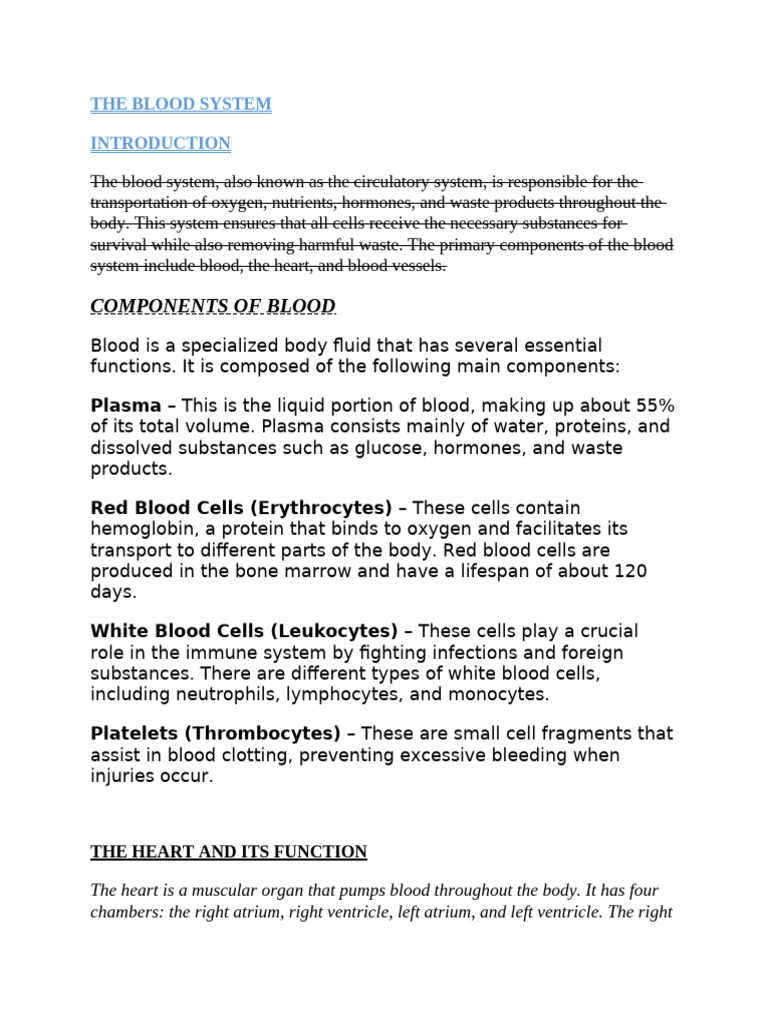 THE BLOOD SYSTEM

INTRODUCTION

The blood system, also known as the circulatory system, is responsible for the transportation of oxygen, nutrients, hormones, and waste products throughout the body. This system ensures that all cells receive the necessary substances for survival while also removing harmful waste. The primary components of the blood system include blood, the heart, and blood vessels.

COMPONENTS OF BLOOD

Blood is a specialized body fluid that has several essential functions. It is composed of the following main components:

Plasma – This is the liquid portion of blood, making up about 55% of its total volume. Plasma consists mainly of water, proteins, and dissolved substances such as glucose, hormones, and waste products.

Red Blood Cells (Erythrocytes) – These cells contain hemoglobin, a protein that binds to oxygen and facilitates its transport to different parts of the body. Red blood cells are produced in the bone marrow and have a lifespan of about 120 days.

White Blood Cells (Leukocytes) – These cells play a crucial role in the immune system by fighting infections and foreign substances. There are different types of white blood cells, including neutrophils, lymphocytes, and monocytes.

Platelets (Thrombocytes) – These are small cell fragments that assist in blood clotting, preventing excessive bleeding when injuries occur.

THE HEART AND ITS FUNCTION

The heart is a muscular organ that pumps blood throughout the body. It has four chambers: the right atrium, right ventricle, left atrium, and left ventricle. The right